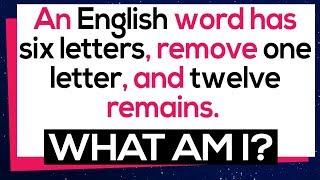 An English word has six letters, remove one letter, and twelve remains.

WHAT AM I?